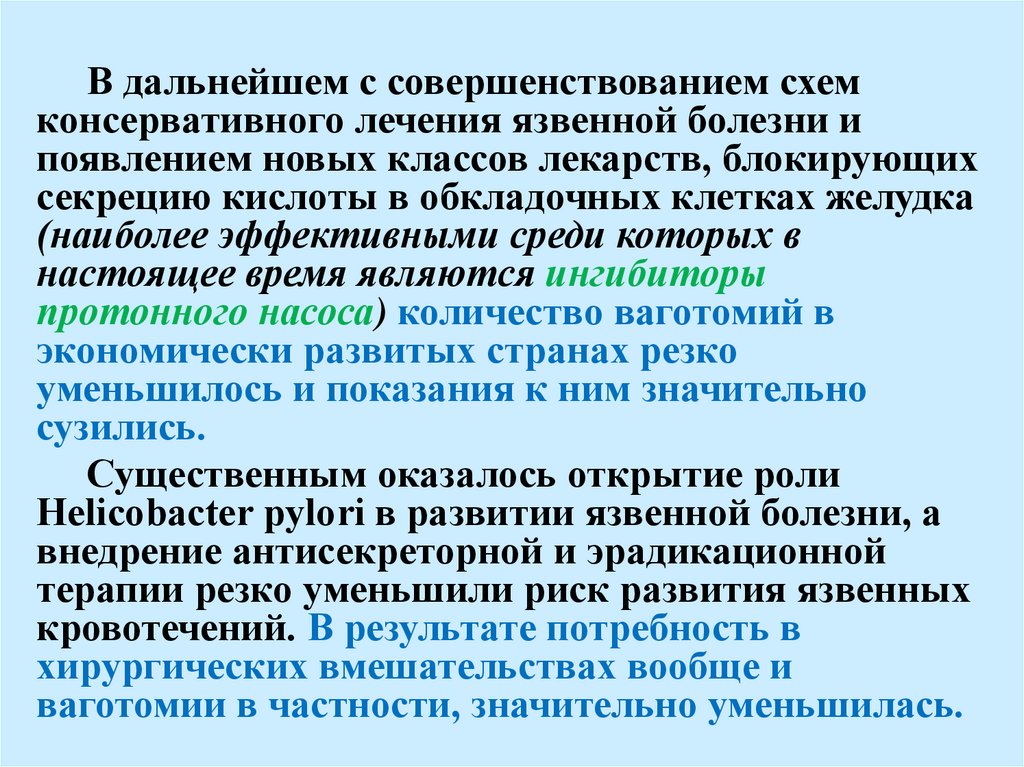 В дальнейшем с совершенствованием схем консервативного лечения язвенной болезни и появлением новых классов лекарств, блокирующих секрецию кислоты в обкладочных клетках желудка (наиболее эффективными среди которых в настоящее время являются ингибиторы протонного насоса) количество ваготомий в экономически развитых странах резко уменьшилось и показания к ним значительно сузились.

Существенным оказалось открытие роли Helicobacter pylori в развитии язвенной болезни, а внедрение антисекреторной и эрадикационной терапии резко уменьшили риск развития язвенных кровотечений. В результате потребность в хирургических вмешательствах вообще и ваготомии в частности, значительно уменьшилась.